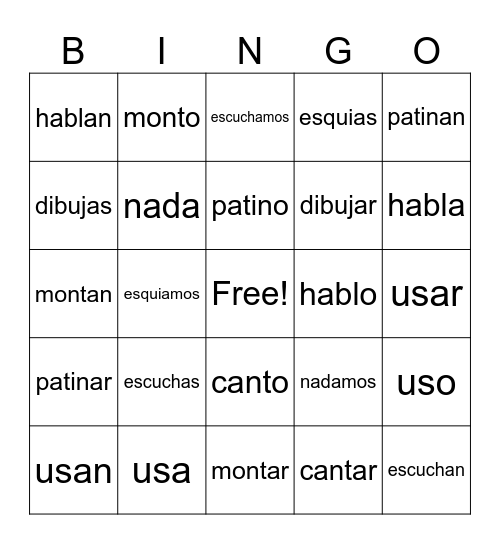 | B | I | N | G | O |
|---|---|---|---|---|
| hablan | monto | escuchamos | esquias | patinan |
| dibujas | nada | patino | dibujar | habla |
| montan | esquiamos | Free! | hablo | usar |
| patinar | escuchas | canto | nadamos | uso |
| usan | usa | montar | cantar | escuchan |